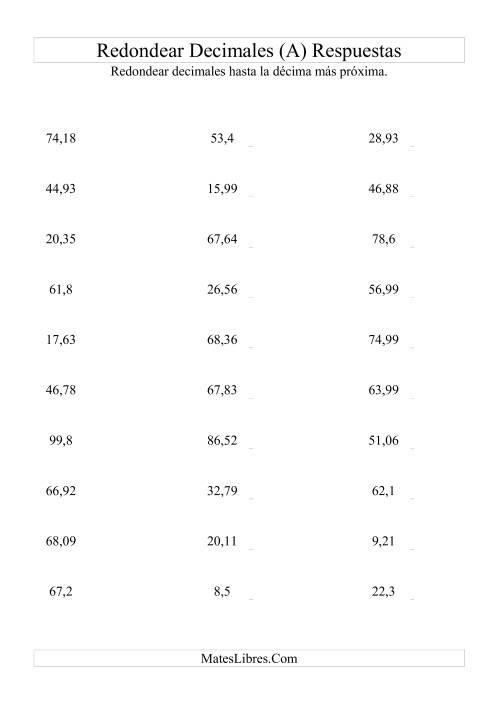 Redondear Decimales (A) Respuestas

Redondear decimales hasta la décima más próxima.

74,18

44,93

20,35

61,8

17,63

46,78

99,8

66,92

68,09

67,2

53,4

15,99

67,64

26,56

68,36

67,83

86,52

32,79

20,11

8,5

28,93

46,88

78,6

56,99

74,99

63,99

51,06

62,1

9,21

22,3

MatesLibres.Com